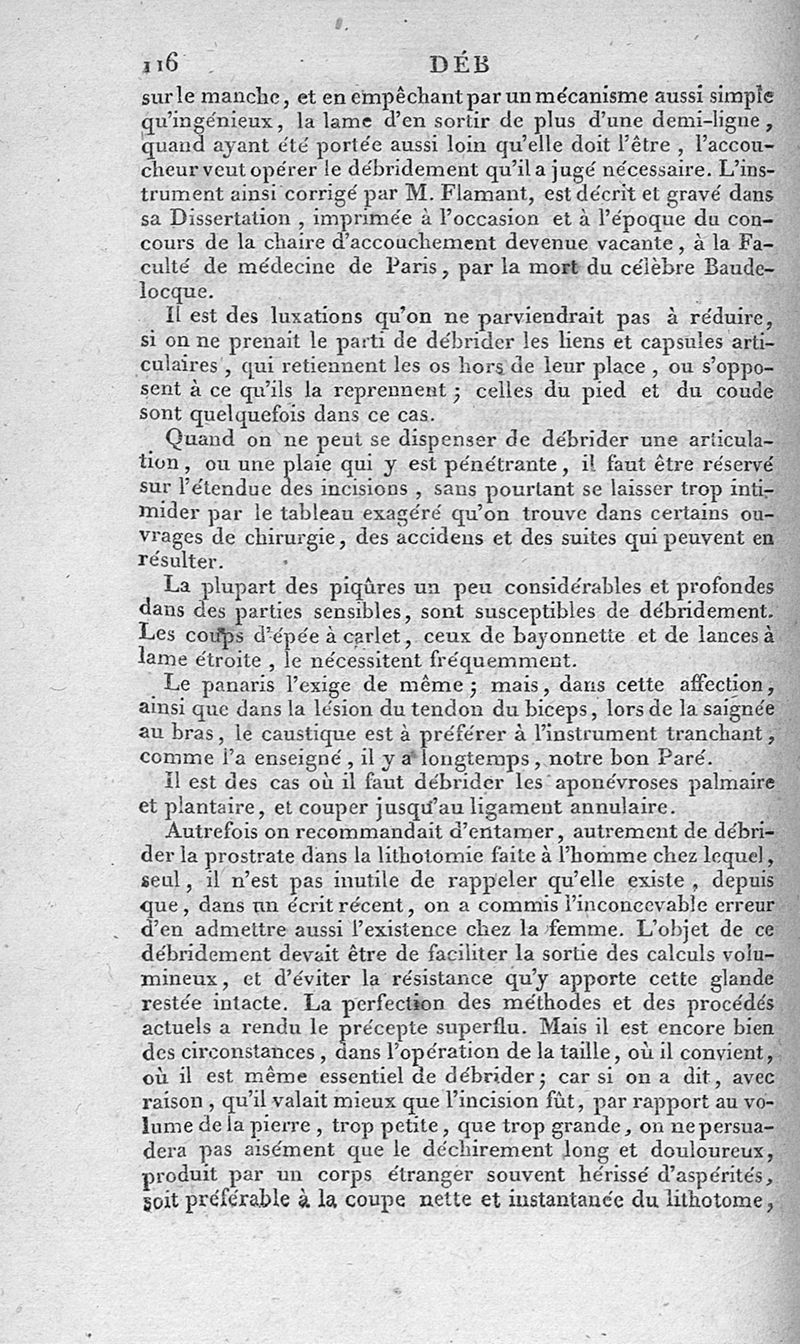 116 DÉB

sur le manche, et en empêchant par un mécanisme aussi simple qu'ingénieux, la lame d'en sortir de plus d'une demi-ligne, quand ayant été portée aussi loin qu'elle doit l'être, l'accoucheur veut opérer le débridement qu'il a jugé nécessaire. L'instrument ainsi corrigé par M. Flamant, est décrit et gravé dans sa Dissertation, imprimée à l'occasion et à l'époque du concours de la chaire d'accouchement devenue vacante, à la Faculté de médecine de Paris, par la mort du célèbre Baudelocque.

Il est des luxations qu'on ne parviendrait pas à réduire, si on ne prenait le parti de débrider les liens et capsules articulaires, qui retiennent les os hors de leur place, ou s'opposent à ce qu'ils la reprennent; celles du pied et du coude sont quelquefois dans ce cas.

Quand on ne peut se dispenser de débrider une articulation, ou une plaie qui y est pénétrante, il faut être réservé sur l'étendue des incisions, sans pourtant se laisser trop intimider par le tableau exagéré qu'on trouve dans certains ouvrages de chirurgie, des accidens et des suites qui peuvent en résulter.

La plupart des piqûres un peu considérables et profondes dans des parties sensibles, sont susceptibles de débridement. Les coups d'épée à carlet, ceux de bayonnette et de lances à lame étroite, le nécessitent fréquemment.

Le panaris l'exige de même; mais, dans cette affection, ainsi que dans la lésion du tendon du biceps, lors de la saignée au bras, le caustique est à préférer à l'instrument tranchant, comme l'a enseigné, il y a longtemps, notre bon Paré.

Il est des cas où il faut débrider les aponévroses palmaire et plantaire, et couper jusqu'au ligament annulaire.

Autrefois on recommandait d'entamer, autrement de débrider la prostrate dans la lithotomie faite à l'homme chez lequel, seul, il n'est pas inutile de rappeler qu'elle existe, depuis que, dans un écrit récent, on a commis l'inconcevable erreur d'en admettre aussi l'existence chez la femme. L'objet de ce débridement devait être de faciliter la sortie des calculs volumineux, et d'éviter la résistance qu'y apporte cette glande restée intacte. La perfection des méthodes et des procédés actuels a rendu le précepte superflu. Mais il est encore bien des circonstances, dans l'opération de la taille, où il convient, où il est même essentiel de débrider; car si on a dit, avec raison, qu'il valait mieux que l'incision fût, par rapport au volume de la pierre, trop petite, que trop grande, on ne persuadera pas aisément que le déchirement long et douloureux, produit par un corps étranger souvent hérissé d'aspérités, soit préférable à la coupe nette et instantanée du lithotome,